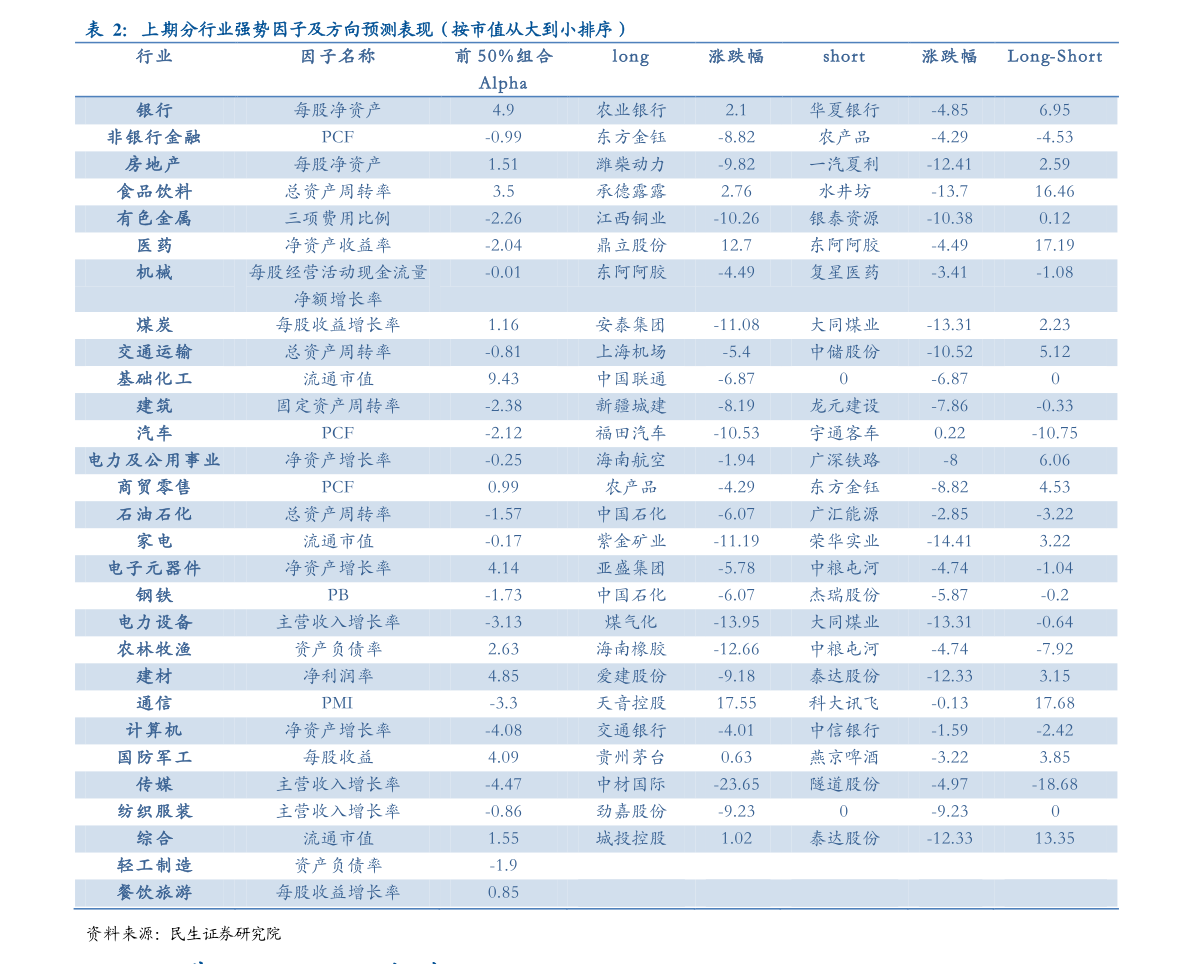 表 2: 上期分行业强势因子及方向预测表现（按市值从大到小排序）

| 行业 | 因子名称 | 前 50%组合 Alpha | long | 涨跌幅 | short | 涨跌幅 | Long-Short |
|---|---|---|---|---|---|---|---|
| 银行 | 每股净资产 | 4.9 | 农业银行 | 2.1 | 华夏银行 | -4.85 | 6.95 |
| 非银行金融 | PCF | -0.99 | 东方金钰 | -8.82 | 农产品 | -4.29 | -4.53 |
| 房地产 | 每股净资产 | 1.51 | 潍柴动力 | -9.82 | 一汽夏利 | -12.41 | 2.59 |
| 食品饮料 | 总资产周转率 | 3.5 | 承德露露 | 2.76 | 水井坊 | -13.7 | 16.46 |
| 有色金属 | 三项费用比例 | -2.26 | 江西铜业 | -10.26 | 银泰资源 | -10.38 | 0.12 |
| 医药 | 净资产收益率 | -2.04 | 鼎立股份 | 12.7 | 东阿阿胶 | -4.49 | 17.19 |
| 机械 | 每股经营活动现金流量净额增长率 | -0.01 | 东阿阿胶 | -4.49 | 复星医药 | -3.41 | -1.08 |
| 煤炭 | 每股收益增长率 | 1.16 | 安泰集团 | -11.08 | 大同煤业 | -13.31 | 2.23 |
| 交通运输 | 总资产周转率 | -0.81 | 上海机场 | -5.4 | 中储股份 | -10.52 | 5.12 |
| 基础化工 | 流通市值 | 9.43 | 中国联通 | -6.87 | 0 | -6.87 | 0 |
| 建筑 | 固定资产周转率 | -2.38 | 新疆城建 | -8.19 | 龙元建设 | -7.86 | -0.33 |
| 汽车 | PCF | -2.12 | 福田汽车 | -10.53 | 宇通客车 | 0.22 | -10.75 |
| 电力及公用事业 | 净资产增长率 | -0.25 | 海南航空 | -1.94 | 广深铁路 | -8 | 6.06 |
| 商贸零售 | PCF | 0.99 | 农产品 | -4.29 | 东方金钰 | -8.82 | 4.53 |
| 石油石化 | 总资产周转率 | -1.57 | 中国石化 | -6.07 | 广汇能源 | -2.85 | -3.22 |
| 家电 | 流通市值 | -0.17 | 紫金矿业 | -11.19 | 荣华实业 | -14.41 | 3.22 |
| 电子元器件 | 净资产增长率 | 4.14 | 亚盛集团 | -5.78 | 中粮屯河 | -4.74 | -1.04 |
| 钢铁 | PB | -1.73 | 中国石化 | -6.07 | 杰瑞股份 | -5.87 | -0.2 |
| 电力设备 | 主营收入增长率 | -3.13 | 煤气化 | -13.95 | 大同煤业 | -13.31 | -0.64 |
| 农林牧渔 | 资产负债率 | 2.63 | 海南橡胶 | -12.66 | 中粮屯河 | -4.74 | -7.92 |
| 建材 | 净利润率 | 4.85 | 爱建股份 | -9.18 | 泰达股份 | -12.33 | 3.15 |
| 通信 | PMI | -3.3 | 天音控股 | 17.55 | 科大讯飞 | -0.13 | 17.68 |
| 计算机 | 净资产增长率 | -4.08 | 交通银行 | -4.01 | 中信银行 | -1.59 | -2.42 |
| 国防军工 | 每股收益 | 4.09 | 贵州茅台 | 0.63 | 燕京啤酒 | -3.22 | 3.85 |
| 传媒 | 主营收入增长率 | -4.47 | 中材国际 | -23.65 | 隧道股份 | -4.97 | -18.68 |
| 纺织服装 | 主营收入增长率 | -0.86 | 劲嘉股份 | -9.23 | 0 | -9.23 | 0 |
| 综合 | 流通市值 | 1.55 | 城投控股 | 1.02 | 泰达股份 | -12.33 | 13.35 |
| 轻工制造 | 资产负债率 | -1.9 | | | | | |
| 餐饮旅游 | 每股收益增长率 | 0.85 | | | | | |

资料来源：民生证券研究院